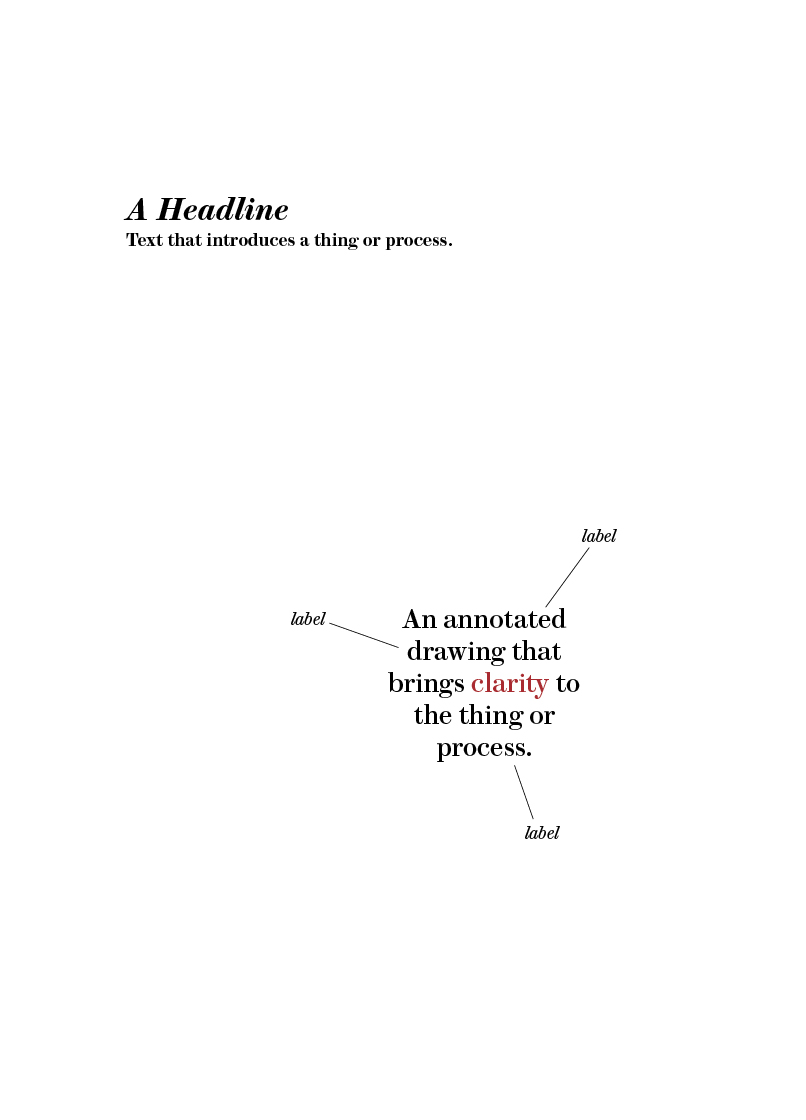 A Headline
Text that introduces a thing or process.

label

label

An annotated drawing that brings clarity to the thing or process.

label